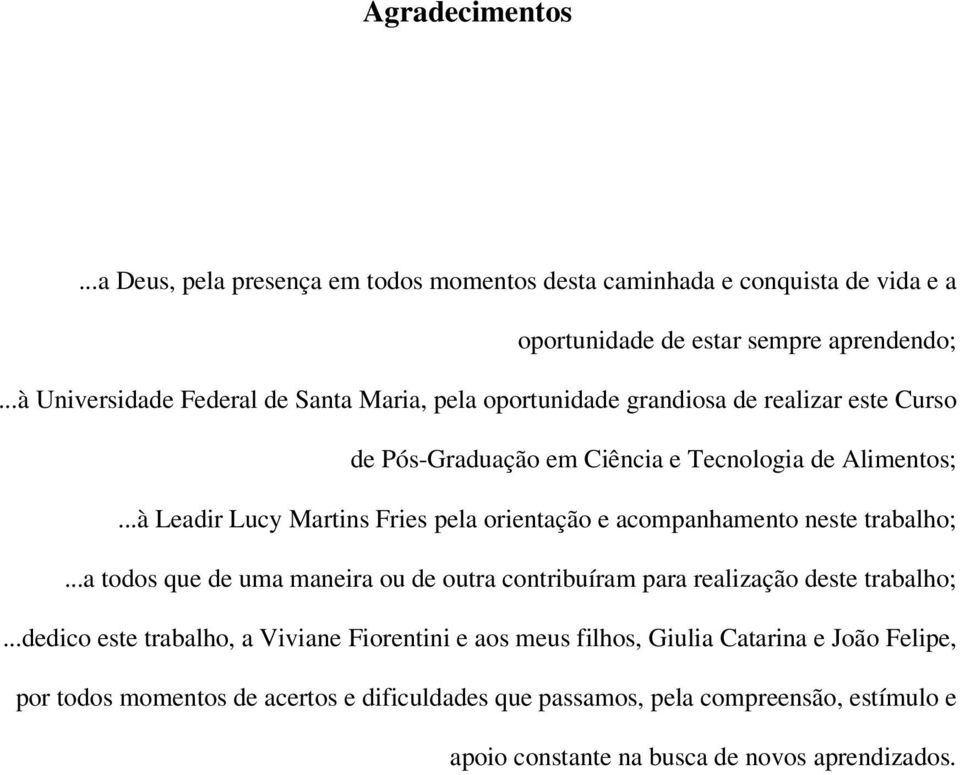 Agradecimentos

...a Deus, pela presença em todos momentos desta caminhada e conquista de vida e a oportunidade de estar sempre aprendendo;

...à Universidade Federal de Santa Maria, pela oportunidade grandiosa de realizar este Curso de Pós-Graduação em Ciência e Tecnologia de Alimentos;

...à Leadir Lucy Martins Fries pela orientação e acompanhamento neste trabalho;

...a todos que de uma maneira ou de outra contribuíram para realização deste trabalho;

...dedico este trabalho, a Viviane Fiorentini e aos meus filhos, Giulia Catarina e João Felipe, por todos momentos de acertos e dificuldades que passamos, pela compreensão, estímulo e apoio constante na busca de novos aprendizados.